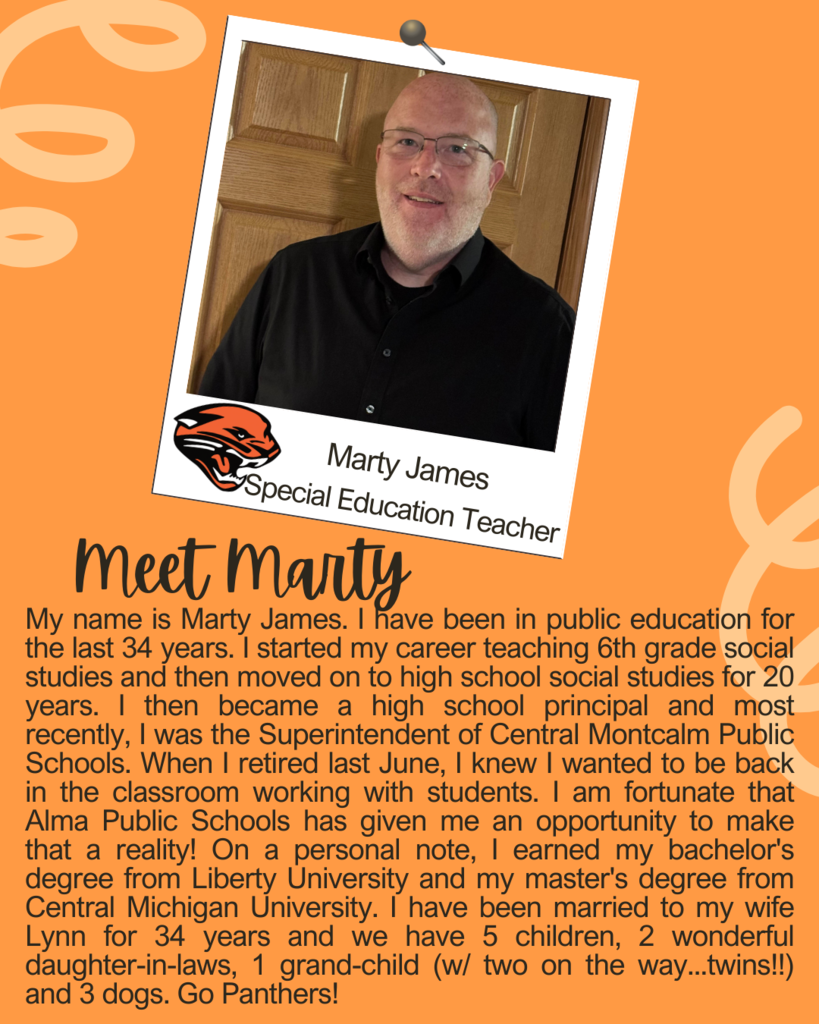 Marty James
Special Education Teacher

Meet Marty

My name is Marty James. I have been in public education for the last 34 years. I started my career teaching 6th grade social studies and then moved on to high school social studies for 20 years. I then became a high school principal and most recently, I was the Superintendent of Central Montcalm Public Schools. When I retired last June, I knew I wanted to be back in the classroom working with students. I am fortunate that Alma Public Schools has given me an opportunity to make that a reality! On a personal note, I earned my bachelor's degree from Liberty University and my master's degree from Central Michigan University. I have been married to my wife Lynn for 34 years and we have 5 children, 2 wonderful daughter-in-laws, 1 grand-child (w/ two on the way...twins!!) and 3 dogs. Go Panthers!